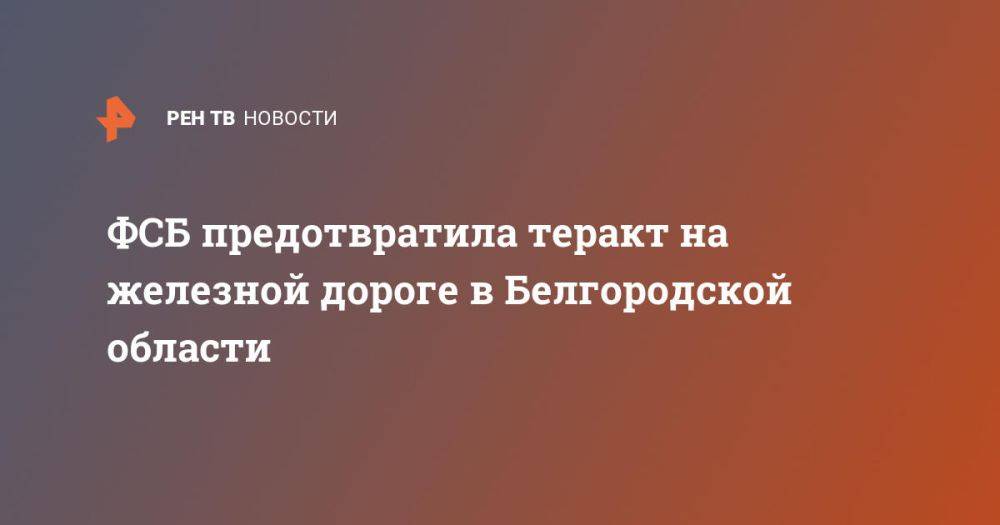 РЕН ТВ НОВОСТИ

ФСБ предотвратила теракт на железной дороге в Белгородской области